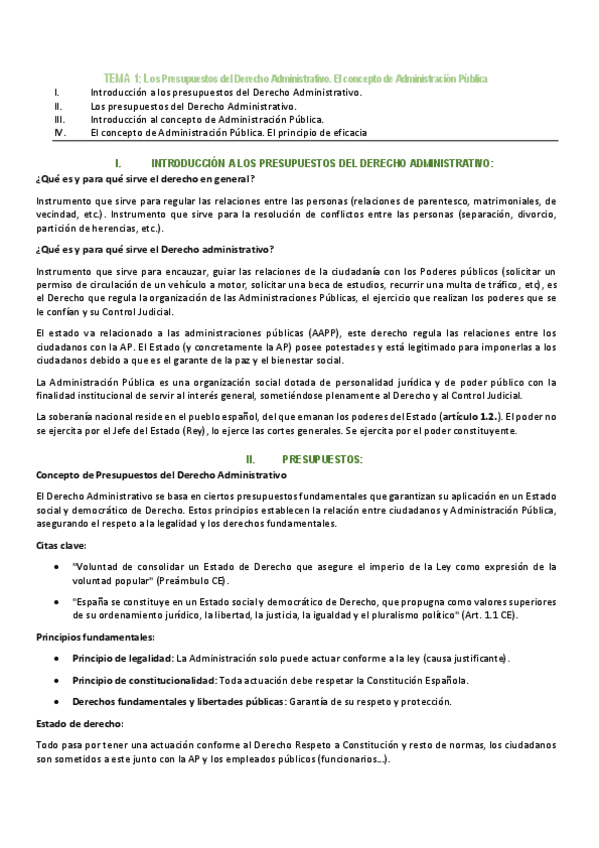 TEMA 1: Los Presupuestos del Derecho Administrativo. El concepto de Administración Pública

I. Introducción a los presupuestos del Derecho Administrativo.
II. Los presupuestos del Derecho Administrativo.
III. Introducción al concepto de Administración Pública.
IV. El concepto de Administración Pública. El principio de eficacia

I. INTRODUCCIÓN A LOS PRESUPUESTOS DEL DERECHO ADMINISTRATIVO:

¿Qué es y para qué sirve el derecho en general?

Instrumento que sirve para regular las relaciones entre las personas (relaciones de parentesco, matrimoniales, de vecindad, etc.). Instrumento que sirve para la resolución de conflictos entre las personas (separación, divorcio, partición de herencias, etc.).

¿Qué es y para qué sirve el Derecho administrativo?

Instrumento que sirve para encauzar, guiar las relaciones de la ciudadanía con los Poderes públicos (solicitar un permiso de circulación de un vehículo a motor, solicitar una beca de estudios, recurrir una multa de tráfico, etc), es el Derecho que regula la organización de las Administraciones Públicas, el ejercicio que realizan los poderes que se le confían y su Control Judicial.

El estado va relacionado a las administraciones públicas (AAPP), este derecho regula las relaciones entre los ciudadanos con la AP. El Estado (y concretamente la AP) posee potestades y está legitimado para imponerlas a los ciudadanos debido a que es el garante de la paz y el bienestar social.

La Administración Pública es una organización social dotada de personalidad jurídica y de poder público con la finalidad institucional de servir al interés general, sometiéndose plenamente al Derecho y al Control Judicial.

La soberanía nacional reside en el pueblo español, del que emanan los poderes del Estado (artículo 1.2.). El poder no se ejercita por el Jefe del Estado (Rey), lo ejerce las cortes generales. Se ejercita por el poder constituyente.

II. PRESUPUESTOS:

Concepto de Presupuestos del Derecho Administrativo

El Derecho Administrativo se basa en ciertos presupuestos fundamentales que garantizan su aplicación en un Estado social y democrático de Derecho. Estos principios establecen la relación entre ciudadanos y Administración Pública, asegurando el respeto a la legalidad y los derechos fundamentales.

Citas clave:

• "Voluntad de consolidar un Estado de Derecho que asegure el imperio de la Ley como expresión de la voluntad popular" (Preámbulo CE).
• "España se constituye en un Estado social y democrático de Derecho, que propugna como valores superiores de su ordenamiento jurídico, la libertad, la justicia, la igualdad y el pluralismo político" (Art. 1.1 CE).

Principios fundamentales:

• Principio de legalidad: La Administración solo puede actuar conforme a la ley (causa justificante).
• Principio de constitucionalidad: Toda actuación debe respetar la Constitución Española.
• Derechos fundamentales y libertades públicas: Garantía de su respeto y protección.

Estado de derecho:

Todo pasa por tener una actuación conforme al Derecho Respeto a Constitución y resto de normas, los ciudadanos son sometidos a este junto con la AP y los empleados públicos (funcionarios...).